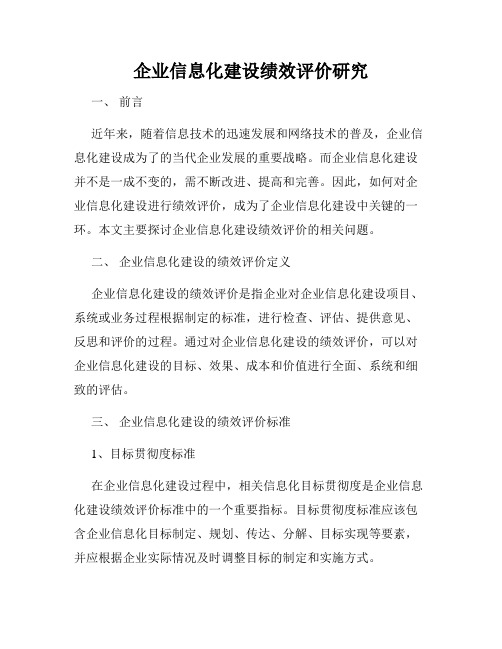 企业信息化建设绩效评价研究

一、 前言

近年来，随着信息技术的迅速发展和网络技术的普及，企业信息化建设成为了的当代企业发展的重要战略。而企业信息化建设并不是一成不变的，需不断改进、提高和完善。因此，如何对企业信息化建设进行绩效评价，成为了企业信息化建设中关键的一环。本文主要探讨企业信息化建设绩效评价的相关问题。

二、 企业信息化建设的绩效评价定义

企业信息化建设的绩效评价是指企业对企业信息化建设项目、系统或业务过程根据制定的标准，进行检查、评估、提供意见、反思和评价的过程。通过对企业信息化建设的绩效评价，可以对企业信息化建设的目标、效果、成本和价值进行全面、系统和细致的评估。

三、 企业信息化建设的绩效评价标准

1、目标贯彻度标准

在企业信息化建设过程中，相关信息化目标贯彻度是企业信息化建设绩效评价标准中的一个重要指标。目标贯彻度标准应该包含企业信息化目标制定、规划、传达、分解、目标实现等要素，并应根据企业实际情况及时调整目标的制定和实施方式。